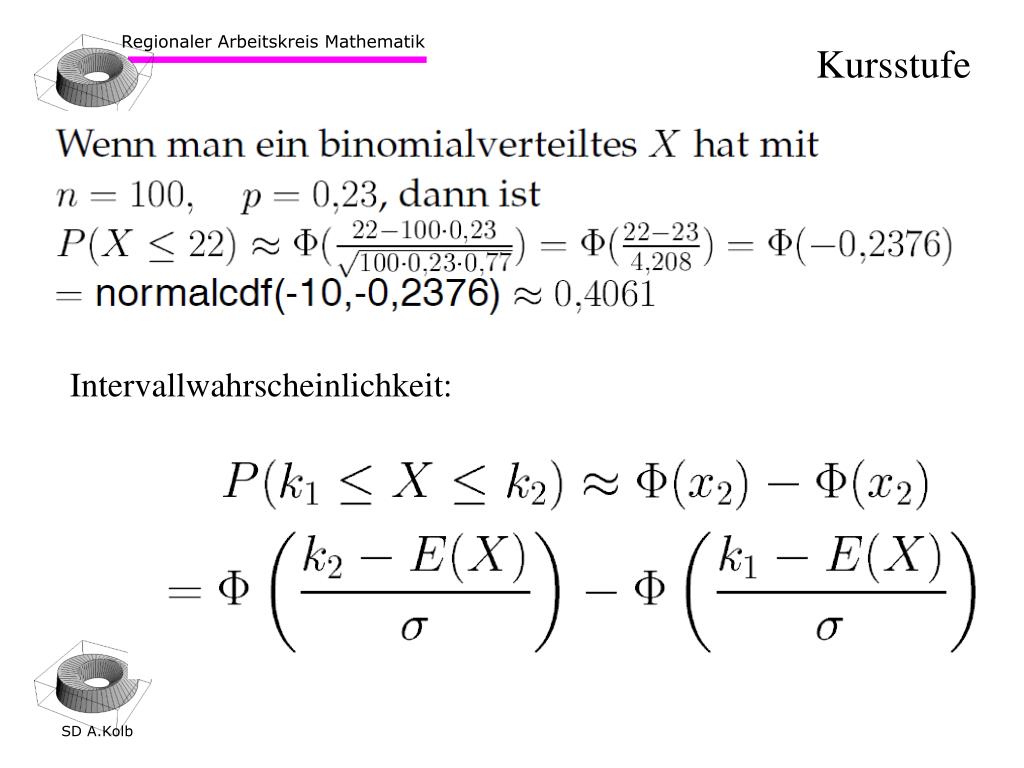 Regionaler Arbeitskreis Mathematik

Kursstufe

Wenn man ein binomialverteiltes $X$ hat mit $n = 100, \quad p = 0{,}23$, dann ist $P(X \leq 22) \approx \Phi(\frac{22-100\cdot 0{,}23}{\sqrt{100\cdot 0{,}23\cdot 0{,}77}}) = \Phi(\frac{22-23}{4{,}208}) = \Phi(-0{,}2376)$ $=$ normalcdf(-10,-0,2376) $\approx 0{,}4061$

Intervallwahrscheinlichkeit:

$P(k_1 \leq X \leq k_2) \approx \Phi(x_2) - \Phi(x_2)$
$= \Phi\left(\frac{k_2 - E(X)}{\sigma}\right) - \Phi\left(\frac{k_1 - E(X)}{\sigma}\right)$

SD A.Kolb